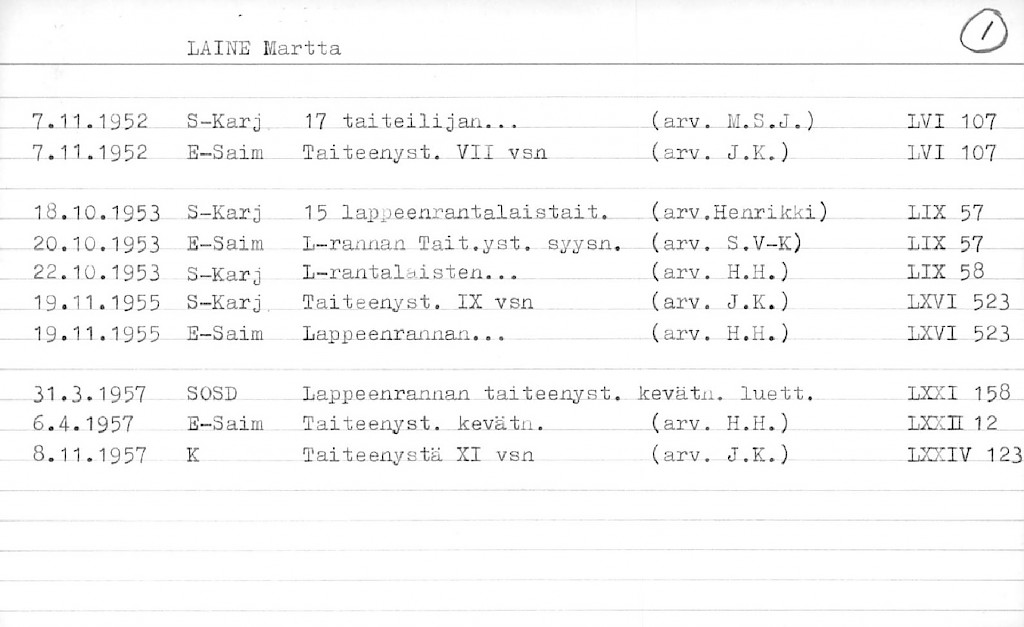 LAINE Martta

1

| | | | | |
|---|---|---|---|---|
| 7.11.1952 | S-Karj | 17 taiteilijan... | (arv. M.S.J.) | LVI 107 |
| 7.11.1952 | E-Saim | Taiteenyst. VII vsn | (arv. J.K.) | LVI 107 |
| 18.10.1953 | S-Karj | 15 lappeenrantalaistait. | (arv.Henrikki) | LIX 57 |
| 20.10.1953 | E-Saim | L-rannan Tait.yst. syysn. | (arv. S.V-K) | LIX 57 |
| 22.10.1953 | S-Karj | L-rantalaisten... | (arv. H.H.) | LIX 58 |
| 19.11.1955 | S-Karj | Taiteenyst. IX vsn | (arv. J.K.) | LXVI 523 |
| 19.11.1955 | E-Saim | Lappeenrannan... | (arv. H.H.) | LXVI 523 |
| 31.3.1957 | SOSD | Lappeenrannan taiteenyst. kevätn. luett. | | LXXI 158 |
| 6.4.1957 | E-Saim | Taiteenyst. kevätn. | (arv. H.H.) | LXXII 12 |
| 8.11.1957 | K | Taiteenystä XI vsn | (arv. J.K.) | LXXIV 123 |